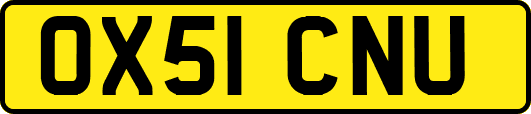 OX51 CNU